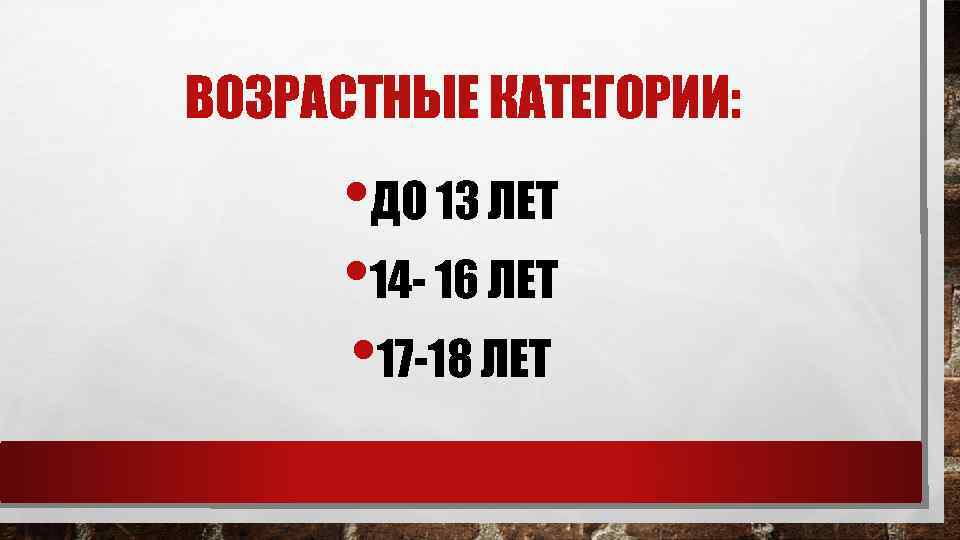 ВОЗРАСТНЫЕ КАТЕГОРИИ:

• ДО 13 ЛЕТ
• 14- 16 ЛЕТ
• 17-18 ЛЕТ